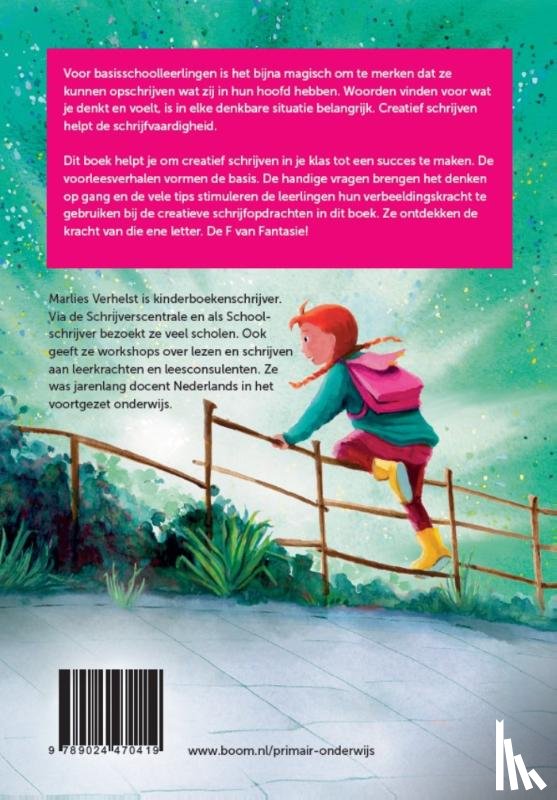 Voor basisschoolleerlingen is het bijna magisch om te merken dat ze kunnen opschrijven wat zij in hun hoofd hebben. Woorden vinden voor wat je denkt en voelt, is in elke denkbare situatie belangrijk. Creatief schrijven helpt de schrijfvaardigheid.

Dit boek helpt je om creatief schrijven in je klas tot een succes te maken. De voorleesverhalen vormen de basis. De handige vragen brengen het denken op gang en de vele tips stimuleren de leerlingen hun verbeeldingskracht te gebruiken bij de creatieve schrijfopdrachten in dit boek. Ze ontdekken de kracht van die ene letter. De F van Fantasie!

Marlies Verhelst is kinderboekenschrijver. Via de Schrijverscentrale en als Schoolschrijver bezoekt ze veel scholen. Ook geeft ze workshops over lezen en schrijven aan leerkrachten en leesconsulenten. Ze was jarenlang docent Nederlands in het voortgezet onderwijs.

9 789024 470419

www.boom.nl/primair-onderwijs